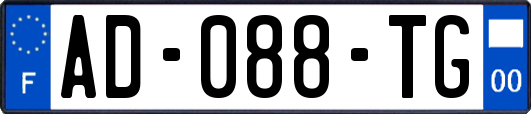 F
AD-088-TG
00